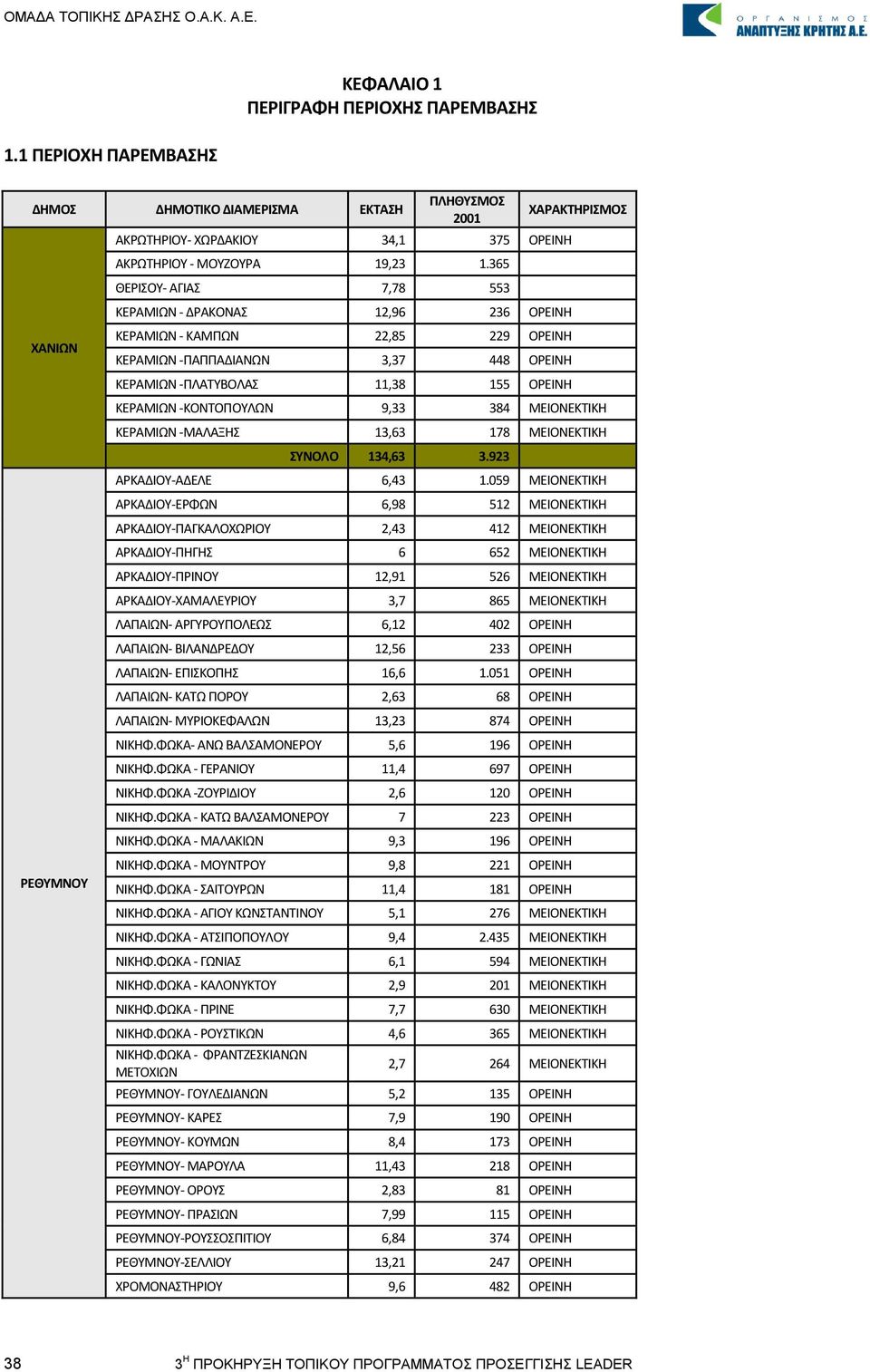 ΟΜΑΔΑ ΤΟΠΙΚΗΣ ΔΡΑΣΗΣ Ο.Α.Κ. Α.Ε.

ΟΡΓΑΝΙΣΜΟΣ ΑΝΑΠΤΥΞΗΣ ΚΡΗΤΗΣ Α.Ε.

ΚΕΦΑΛΑΙΟ 1
ΠΕΡΙΓΡΑΦΗ ΠΕΡΙΟΧΗΣ ΠΑΡΕΜΒΑΣΗΣ

1.1 ΠΕΡΙΟΧΗ ΠΑΡΕΜΒΑΣΗΣ

| ΔΗΜΟΣ | ΔΗΜΟΤΙΚΟ ΔΙΑΜΕΡΙΣΜΑ | ΕΚΤΑΣΗ | ΠΛΗΘΥΣΜΟΣ 2001 | ΧΑΡΑΚΤΗΡΙΣΜΟΣ |
|---|---|---|---|---|
| ΧΑΝΙΩΝ | ΑΚΡΩΤΗΡΙΟΥ- ΧΩΡΔΑΚΙΟΥ | 34,1 | 375 | ΟΡΕΙΝΗ |
| | ΑΚΡΩΤΗΡΙΟΥ - ΜΟΥΖΟΥΡΑ | 19,23 | 1.365 | |
| | ΘΕΡΙΣΟΥ- ΑΓΙΑΣ | 7,78 | 553 | |
| | ΚΕΡΑΜΙΩΝ - ΔΡΑΚΟΝΑΣ | 12,96 | 236 | ΟΡΕΙΝΗ |
| | ΚΕΡΑΜΙΩΝ - ΚΑΜΠΩΝ | 22,85 | 229 | ΟΡΕΙΝΗ |
| | ΚΕΡΑΜΙΩΝ -ΠΑΠΠΑΔΙΑΝΩΝ | 3,37 | 448 | ΟΡΕΙΝΗ |
| | ΚΕΡΑΜΙΩΝ -ΠΛΑΤΥΒΟΛΑΣ | 11,38 | 155 | ΟΡΕΙΝΗ |
| | ΚΕΡΑΜΙΩΝ -ΚΟΝΤΟΠΟΥΛΩΝ | 9,33 | 384 | ΜΕΙΟΝΕΚΤΙΚΗ |
| | ΚΕΡΑΜΙΩΝ -ΜΑΛΑΞΗΣ | 13,63 | 178 | ΜΕΙΟΝΕΚΤΙΚΗ |
| | ΣΥΝΟΛΟ | 134,63 | 3.923 | |
| ΡΕΘΥΜΝΟΥ | ΑΡΚΑΔΙΟΥ-ΑΔΕΛΕ | 6,43 | 1.059 | ΜΕΙΟΝΕΚΤΙΚΗ |
| | ΑΡΚΑΔΙΟΥ-ΕΡΦΩΝ | 6,98 | 512 | ΜΕΙΟΝΕΚΤΙΚΗ |
| | ΑΡΚΑΔΙΟΥ-ΠΑΓΚΑΛΟΧΩΡΙΟΥ | 2,43 | 412 | ΜΕΙΟΝΕΚΤΙΚΗ |
| | ΑΡΚΑΔΙΟΥ-ΠΗΓΗΣ | 6 | 652 | ΜΕΙΟΝΕΚΤΙΚΗ |
| | ΑΡΚΑΔΙΟΥ-ΠΡΙΝΟΥ | 12,91 | 526 | ΜΕΙΟΝΕΚΤΙΚΗ |
| | ΑΡΚΑΔΙΟΥ-ΧΑΜΑΛΕΥΡΙΟΥ | 3,7 | 865 | ΜΕΙΟΝΕΚΤΙΚΗ |
| | ΛΑΠΑΙΩΝ- ΑΡΓΥΡΟΥΠΟΛΕΩΣ | 6,12 | 402 | ΟΡΕΙΝΗ |
| | ΛΑΠΑΙΩΝ- ΒΙΛΑΝΔΡΕΔΟΥ | 12,56 | 233 | ΟΡΕΙΝΗ |
| | ΛΑΠΑΙΩΝ- ΕΠΙΣΚΟΠΗΣ | 16,6 | 1.051 | ΟΡΕΙΝΗ |
| | ΛΑΠΑΙΩΝ- ΚΑΤΩ ΠΟΡΟΥ | 2,63 | 68 | ΟΡΕΙΝΗ |
| | ΛΑΠΑΙΩΝ- ΜΥΡΙΟΚΕΦΑΛΩΝ | 13,23 | 874 | ΟΡΕΙΝΗ |
| | ΝΙΚΗΦ.ΦΩΚΑ- ΑΝΩ ΒΑΛΣΑΜΟΝΕΡΟΥ | 5,6 | 196 | ΟΡΕΙΝΗ |
| | ΝΙΚΗΦ.ΦΩΚΑ - ΓΕΡΑΝΙΟΥ | 11,4 | 697 | ΟΡΕΙΝΗ |
| | ΝΙΚΗΦ.ΦΩΚΑ -ΖΟΥΡΙΔΙΟΥ | 2,6 | 120 | ΟΡΕΙΝΗ |
| | ΝΙΚΗΦ.ΦΩΚΑ - ΚΑΤΩ ΒΑΛΣΑΜΟΝΕΡΟΥ | 7 | 223 | ΟΡΕΙΝΗ |
| | ΝΙΚΗΦ.ΦΩΚΑ - ΜΑΛΑΚΙΩΝ | 9,3 | 196 | ΟΡΕΙΝΗ |
| | ΝΙΚΗΦ.ΦΩΚΑ - ΜΟΥΝΤΡΟΥ | 9,8 | 221 | ΟΡΕΙΝΗ |
| | ΝΙΚΗΦ.ΦΩΚΑ - ΣΑΙΤΟΥΡΩΝ | 11,4 | 181 | ΟΡΕΙΝΗ |
| | ΝΙΚΗΦ.ΦΩΚΑ - ΑΓΙΟΥ ΚΩΝΣΤΑΝΤΙΝΟΥ | 5,1 | 276 | ΜΕΙΟΝΕΚΤΙΚΗ |
| | ΝΙΚΗΦ.ΦΩΚΑ - ΑΤΣΙΠΟΠΟΥΛΟΥ | 9,4 | 2.435 | ΜΕΙΟΝΕΚΤΙΚΗ |
| | ΝΙΚΗΦ.ΦΩΚΑ - ΓΩΝΙΑΣ | 6,1 | 594 | ΜΕΙΟΝΕΚΤΙΚΗ |
| | ΝΙΚΗΦ.ΦΩΚΑ - ΚΑΛΟΝΥΚΤΟΥ | 2,9 | 201 | ΜΕΙΟΝΕΚΤΙΚΗ |
| | ΝΙΚΗΦ.ΦΩΚΑ - ΠΡΙΝΕ | 7,7 | 630 | ΜΕΙΟΝΕΚΤΙΚΗ |
| | ΝΙΚΗΦ.ΦΩΚΑ - ΡΟΥΣΤΙΚΩΝ | 4,6 | 365 | ΜΕΙΟΝΕΚΤΙΚΗ |
| | ΝΙΚΗΦ.ΦΩΚΑ - ΦΡΑΝΤΖΕΣΚΙΑΝΩΝ ΜΕΤΟΧΙΩΝ | 2,7 | 264 | ΜΕΙΟΝΕΚΤΙΚΗ |
| | ΡΕΘΥΜΝΟΥ- ΓΟΥΛΕΔΙΑΝΩΝ | 5,2 | 135 | ΟΡΕΙΝΗ |
| | ΡΕΘΥΜΝΟΥ- ΚΑΡΕΣ | 7,9 | 190 | ΟΡΕΙΝΗ |
| | ΡΕΘΥΜΝΟΥ- ΚΟΥΜΩΝ | 8,4 | 173 | ΟΡΕΙΝΗ |
| | ΡΕΘΥΜΝΟΥ- ΜΑΡΟΥΛΑ | 11,43 | 218 | ΟΡΕΙΝΗ |
| | ΡΕΘΥΜΝΟΥ- ΟΡΟΥΣ | 2,83 | 81 | ΟΡΕΙΝΗ |
| | ΡΕΘΥΜΝΟΥ- ΠΡΑΣΙΩΝ | 7,99 | 115 | ΟΡΕΙΝΗ |
| | ΡΕΘΥΜΝΟΥ-ΡΟΥΣΣΟΣΠΙΤΙΟΥ | 6,84 | 374 | ΟΡΕΙΝΗ |
| | ΡΕΘΥΜΝΟΥ-ΣΕΛΛΙΟΥ | 13,21 | 247 | ΟΡΕΙΝΗ |
| | ΧΡΟΜΟΝΑΣΤΗΡΙΟΥ | 9,6 | 482 | ΟΡΕΙΝΗ |

38

$3^{Η}$ ΠΡΟΚΗΡΥΞΗ ΤΟΠΙΚΟΥ ΠΡΟΓΡΑΜΜΑΤΟΣ ΠΡΟΣΕΓΓΙΣΗΣ LEADER